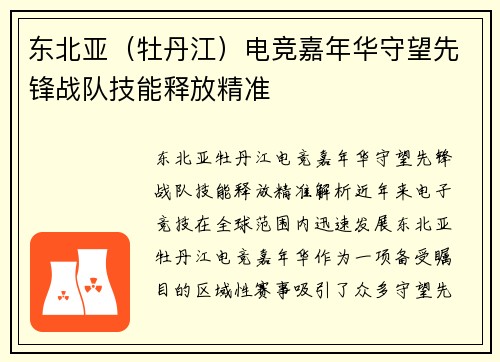 东北亚（牡丹江）电竞嘉年华守望先锋战队技能释放精准

东北亚牡丹江电竞嘉年华守望先锋战队技能释放精准解析近年来电子竞技在全球范围内迅速发展东北亚牡丹江电竞嘉年华作为一项备受瞩目的区域性赛事吸引了众多守望先